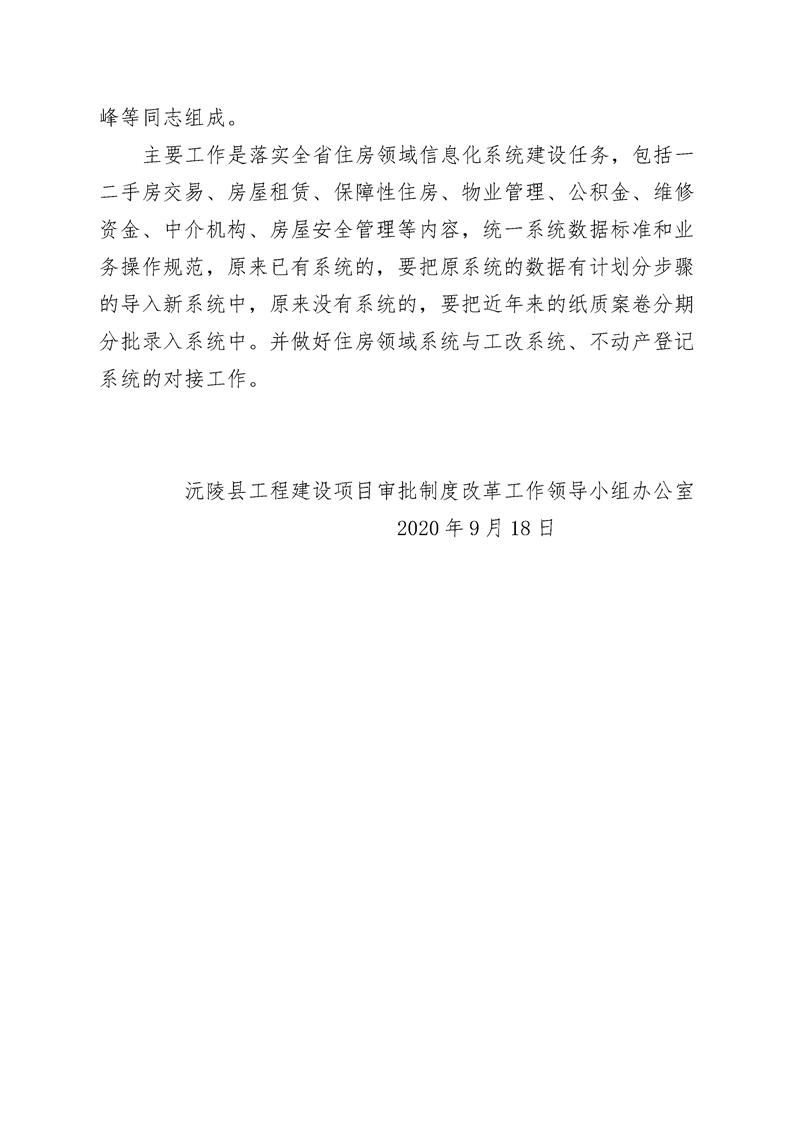 峰等同志组成。

主要工作是落实全省住房领域信息化系统建设任务，包括一二手房交易、房屋租赁、保障性住房、物业管理、公积金、维修资金、中介机构、房屋安全管理等内容，统一系统数据标准和业务操作规范，原来已有系统的，要把原系统的数据有计划分步骤的导入新系统中，原来没有系统的，要把近年来的纸质案卷分期分批录入系统中。并做好住房领域系统与工改系统、不动产登记系统的对接工作。

沅陵县工程建设项目审批制度改革工作领导小组办公室
2020 年 9 月 18 日